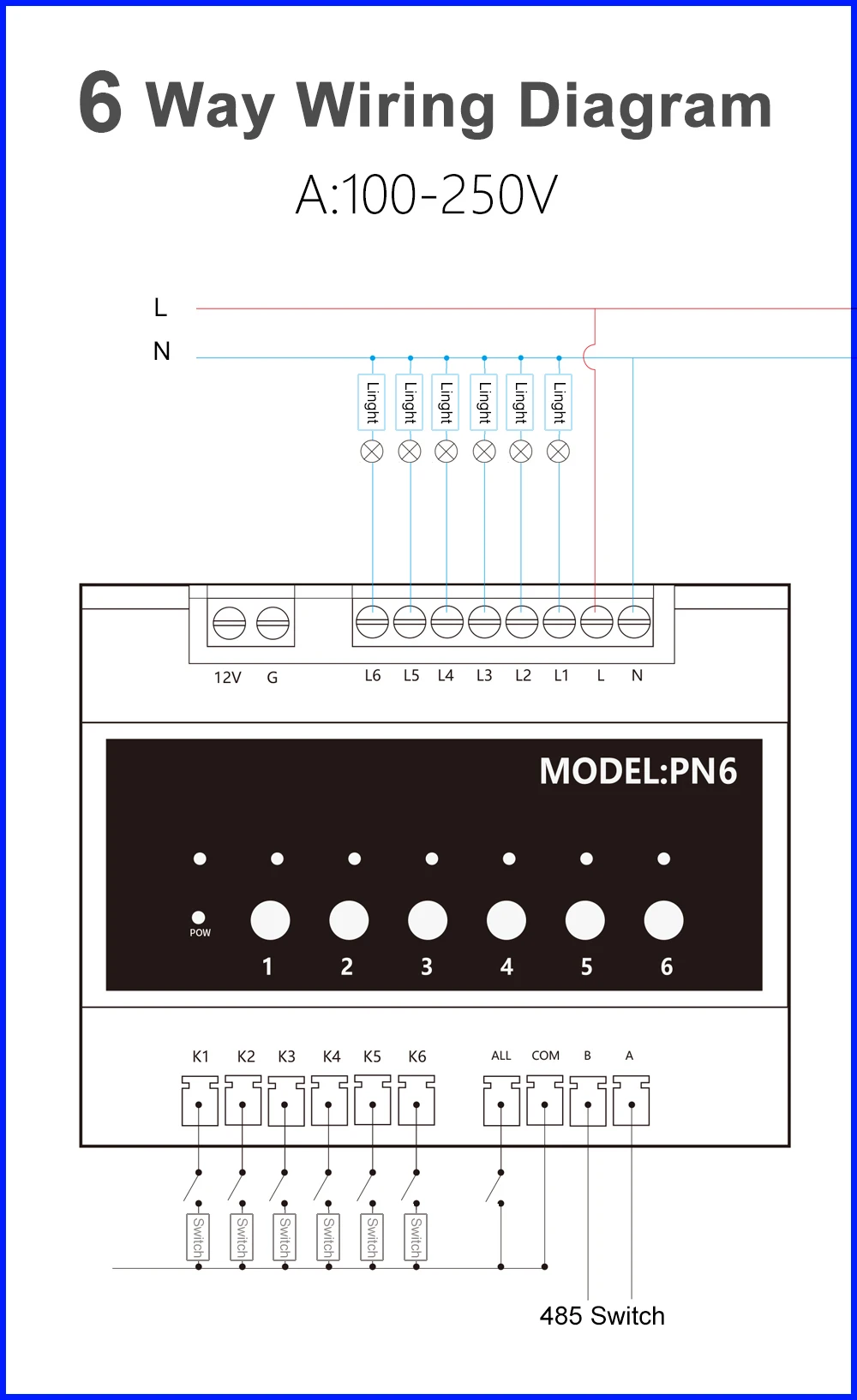 6 Way Wiring Diagram

A:100-250V

L

N

Linght Linght Linght Linght Linght Linght

12V G L6 L5 L4 L3 L2 L1 L N

MODEL:PN6

POW

1 2 3 4 5 6

K1 K2 K3 K4 K5 K6 ALL COM B A

Switch Switch Switch Switch Switch Switch

485 Switch